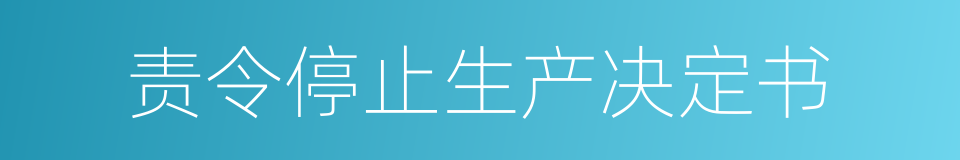 责令停止生产决定书